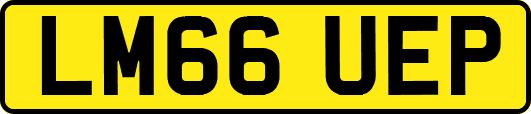 LM66 UEP